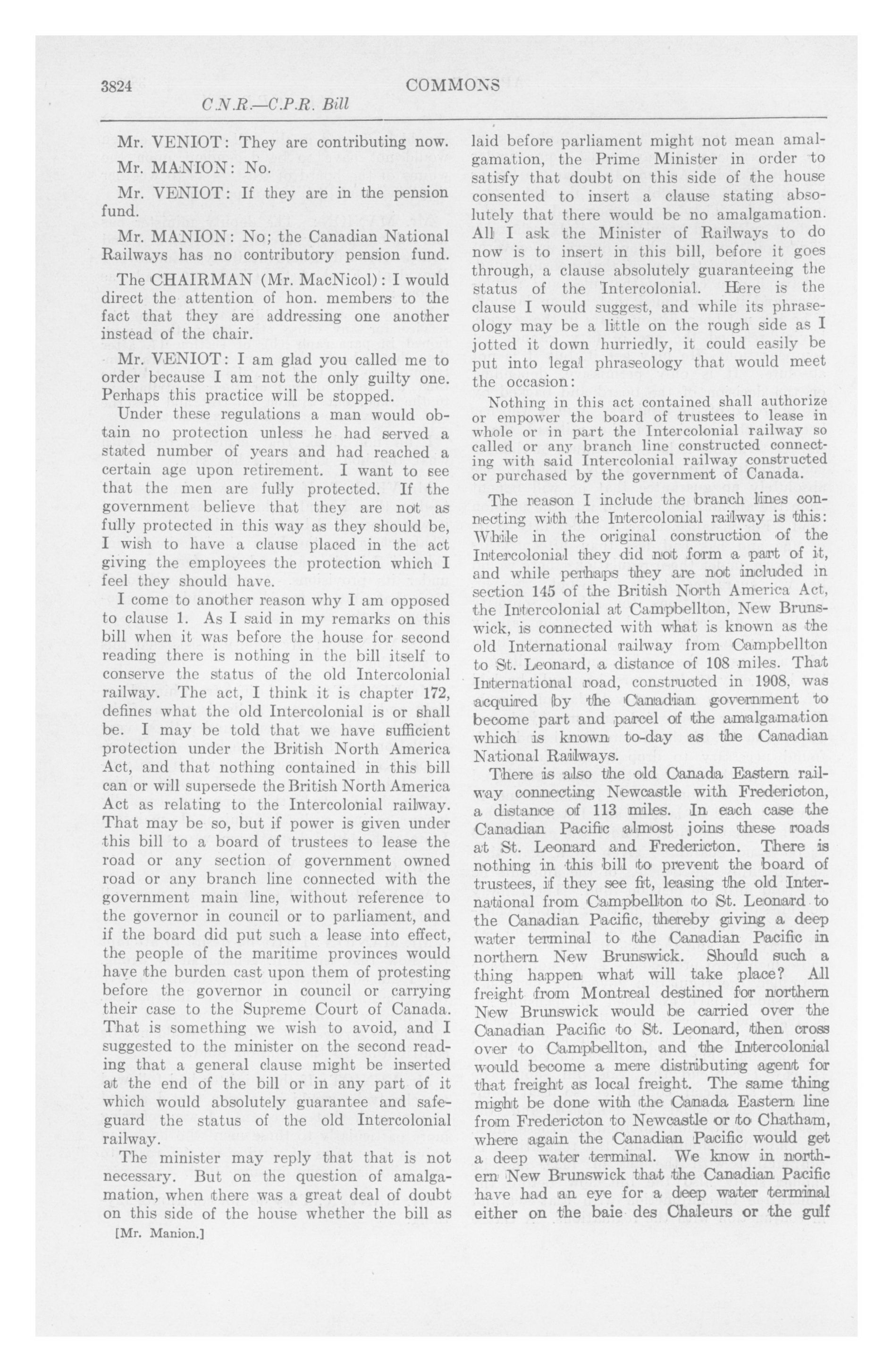 3824 COMMONS

C.N.R.—C.P.R. Bill

Mr. VENIOT: They are contributing now.

Mr. MANION: No.

Mr. VENIOT: If they are in the pension fund.

Mr. MANION: No; the Canadian National Railways has no contributory pension fund.

The CHAIRMAN (Mr. MacNicol): I would direct the attention of hon. members to the fact that they are addressing one another instead of the chair.

Mr. VENIOT: I am glad you called me to order because I am not the only guilty one. Perhaps this practice will be stopped.

Under these regulations a man would obtain no protection unless he had served a stated number of years and had reached a certain age upon retirement. I want to see that the men are fully protected. If the government believe that they are not as fully protected in this way as they should be, I wish to have a clause placed in the act giving the employees the protection which I feel they should have.

I come to another reason why I am opposed to clause 1. As I said in my remarks on this bill when it was before the house for second reading there is nothing in the bill itself to conserve the status of the old Intercolonial railway. The act, I think it is chapter 172, defines what the old Intercolonial is or shall be. I may be told that we have sufficient protection under the British North America Act, and that nothing contained in this bill can or will supersede the British North America Act as relating to the Intercolonial railway. That may be so, but if power is given under this bill to a board of trustees to lease the road or any section of government owned road or any branch line connected with the government main line, without reference to the governor in council or to parliament, and if the board did put such a lease into effect, the people of the maritime provinces would have the burden cast upon them of protesting before the governor in council or carrying their case to the Supreme Court of Canada. That is something we wish to avoid, and I suggested to the minister on the second reading that a general clause might be inserted at the end of the bill or in any part of it which would absolutely guarantee and safeguard the status of the old Intercolonial railway.

The minister may reply that that is not necessary. But on the question of amalgamation, when there was a great deal of doubt on this side of the house whether the bill as

[Mr. Manion.]

laid before parliament might not mean amalgamation, the Prime Minister in order to satisfy that doubt on this side of the house consented to insert a clause stating absolutely that there would be no amalgamation. All I ask the Minister of Railways to do now is to insert in this bill, before it goes through, a clause absolutely guaranteeing the status of the Intercolonial. Here is the clause I would suggest, and while its phraseology may be a little on the rough side as I jotted it down hurriedly, it could easily be put into legal phraseology that would meet the occasion:

Nothing in this act contained shall authorize or empower the board of trustees to lease in whole or in part the Intercolonial railway so called or any branch line constructed connecting with said Intercolonial railway constructed or purchased by the government of Canada.

The reason I include the branch lines connecting with the Intercolonial railway is this: While in the original construction of the Intercolonial they did not form a part of it, and while perhaps they are not included in section 145 of the British North America Act, the Intercolonial at Campbellton, New Brunswick, is connected with what is known as the old International railway from Campbellton to St. Leonard, a distance of 108 miles. That International road, constructed in 1908, was acquired by the Canadian government to become part and parcel of the amalgamation which is known to-day as the Canadian National Railways.

There is also the old Canada Eastern railway connecting Newcastle with Fredericton, a distance of 113 miles. In each case the Canadian Pacific almost joins these roads at St. Leonard and Fredericton. There is nothing in this bill to prevent the board of trustees, if they see fit, leasing the old International from Campbellton to St. Leonard to the Canadian Pacific, thereby giving a deep water terminal to the Canadian Pacific in northern New Brunswick. Should such a thing happen what will take place? All freight from Montreal destined for northern New Brunswick would be carried over the Canadian Pacific to St. Leonard, then cross over to Campbellton, and the Intercolonial would become a mere distributing agent for that freight as local freight. The same thing might be done with the Canada Eastern line from Fredericton to Newcastle or to Chatham, where again the Canadian Pacific would get a deep water terminal. We know in northern New Brunswick that the Canadian Pacific have had an eye for a deep water terminal either on the baie des Chaleurs or the gulf